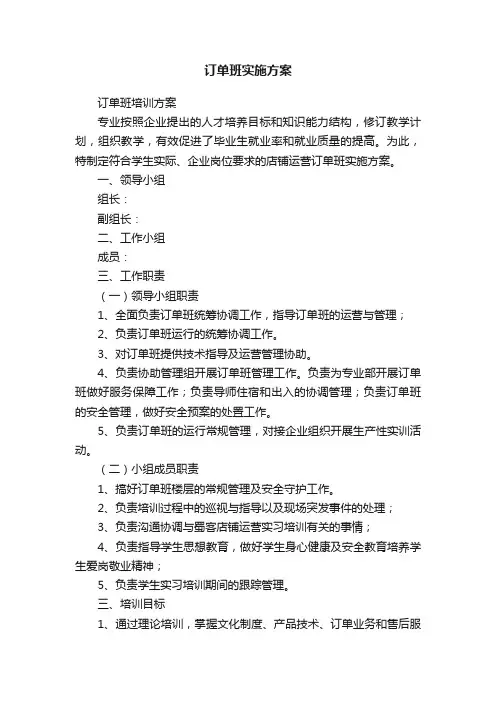 订单班实施方案

订单班培训方案

专业按照企业提出的人才培养目标和知识能力结构，修订教学计划，组织教学，有效促进了毕业生就业率和就业质量的提高。为此，特制定符合学生实际、企业岗位要求的店铺运营订单班实施方案。

一、领导小组

组长：

副组长：

二、工作小组

成员：

三、工作职责

（一）领导小组职责

1、全面负责订单班统筹协调工作，指导订单班的运营与管理；

2、负责订单班运行的统筹协调工作。

3、对订单班提供技术指导及运营管理协助。

4、负责协助管理组开展订单班管理工作。负责为专业部开展订单班做好服务保障工作；负责导师住宿和出入的协调管理；负责订单班的安全管理，做好安全预案的处置工作。

5、负责订单班的运行常规管理，对接企业组织开展生产性实训活动。

（二）小组成员职责

1、搞好订单班楼层的常规管理及安全守护工作。

2、负责培训过程中的巡视与指导以及现场突发事件的处理；

3、负责沟通协调与蜀客店铺运营实习培训有关的事情；

4、负责指导学生思想教育，做好学生身心健康及安全教育培养学生爱岗敬业精神；

5、负责学生实习培训期间的跟踪管理。

三、培训目标

1、通过理论培训，掌握文化制度、产品技术、订单业务和售后服